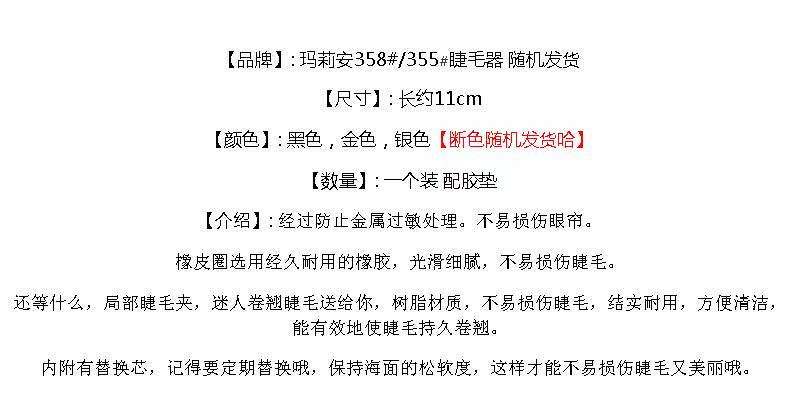 【品牌】:玛莉安358#/355#睫毛器 随机发货

【尺寸】:长约11cm

【颜色】:黑色，金色，银色【断色随机发货哈】

【数量】:一个装 配胶垫

【介绍】:经过防止金属过敏处理。不易损伤眼帘。

橡皮圈选用经久耐用的橡胶，光滑细腻，不易损伤睫毛。

还等什么，局部睫毛夹，迷人卷翘睫毛送给你，树脂材质，不易损伤睫毛，结实耐用，方便清洁，能有效地使睫毛持久卷翘。

内附有替换芯，记得要定期替换哦，保持海面的松软度，这样才能不易损伤睫毛又美丽哦。